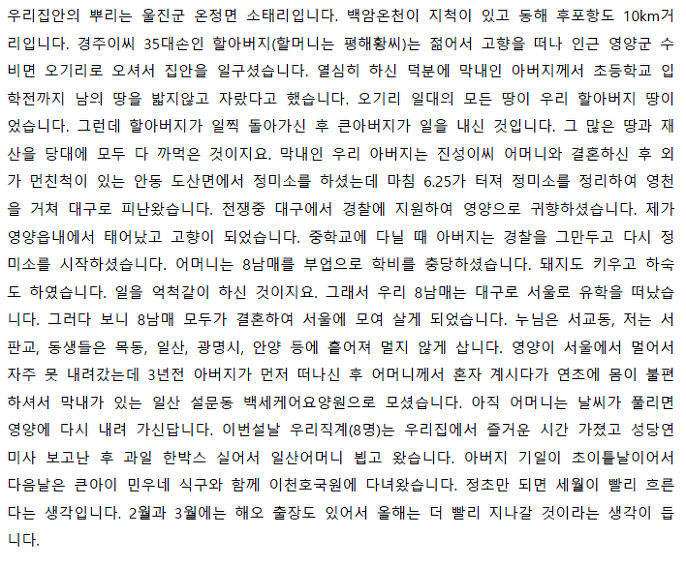 우리집안의 뿌리는 울진군 온정면 소태리입니다. 백암온천이 지척이 있고 동해 후포항도 10km거리입니다. 경주이씨 35대손인 할아버지(할머니는 평해황씨)는 젊어서 고향을 떠나 인근 영양군 수비면 오기리로 오셔서 집안을 일구셨습니다. 열심히 하신 덕분에 막내인 아버지께서 초등학교 입학전까지 남의 땅을 밟지않고 자랐다고 했습니다. 오기리 일대의 모든 땅이 우리 할아버지 땅이었습니다. 그런데 할아버지가 일찍 돌아가신 후 큰아버지가 일을 내신 것입니다. 그 많은 땅과 재산을 당대에 모두 다 까먹은 것이지요. 막내인 우리 아버지는 진성이씨 어머니와 결혼하신 후 외가 먼친척이 있는 안동 도산면에서 정미소를 하셨는데 마침 6.25가 터져 정미소를 정리하여 영천을 거쳐 대구로 피난왔습니다. 전쟁중 대구에서 경찰에 지원하여 영양으로 귀향하셨습니다. 제가 영양읍내에서 태어났고 고향이 되었습니다. 중학교에 다닐 때 아버지는 경찰을 그만두고 다시 정미소를 시작하셨습니다. 어머니는 8남매를 부업으로 학비를 충당하셨습니다. 돼지도 키우고 하숙도 하였습니다. 일을 억척같이 하신 것이지요. 그래서 우리 8남매는 대구로 서울로 유학을 떠났습니다. 그러다 보니 8남매 모두가 결혼하여 서울에 모여 살게 되었습니다. 누님은 서교동, 저는 서판교, 동생들은 목동, 일산, 광명시, 안양 등에 흩어져 멀지 않게 삽니다. 영양이 서울에서 멀어서 자주 못 내려갔는데 3년전 아버지가 먼저 떠나신 후 어머니께서 혼자 계시다가 연초에 몸이 불편하셔서 막내가 있는 일산 설문동 백세케어요양원으로 모셨습니다. 아직 어머니는 날씨가 풀리면 영양에 다시 내려 가신답니다. 이번설날 우리직계(8명)는 우리집에서 즐거운 시간 가졌고 성당연미사 보고난 후 과일 한박스 실어서 일산어머니 뵙고 왔습니다. 아버지 기일이 초이튿날이어서 다음날은 큰아이 민우네 식구와 함께 이천호국원에 다녀왔습니다. 정초만 되면 세월이 빨리 흐른다는 생각입니다. 2월과 3월에는 해오 출장도 있어서 올해는 더 빨리 지나갈 것이라는 생각이 듭니다.